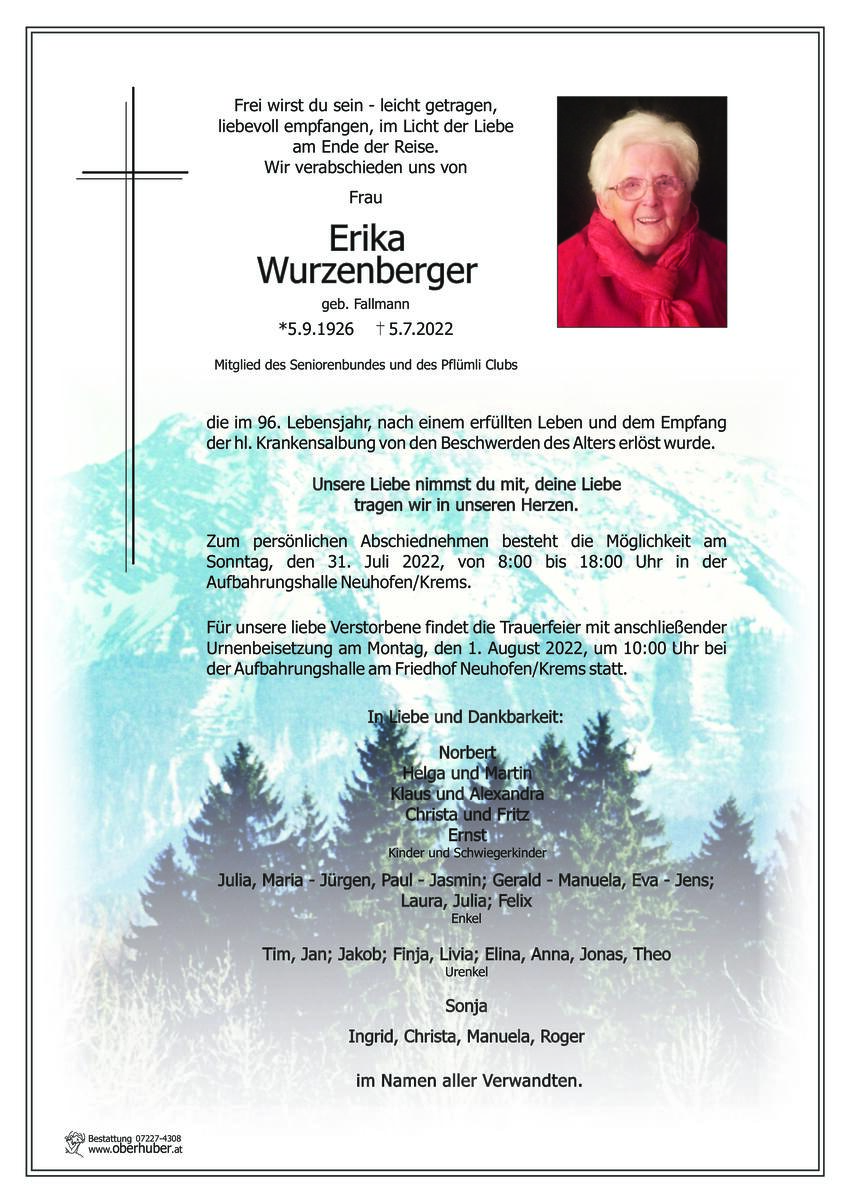 Frei wirst du sein - leicht getragen,
liebevoll empfangen, im Licht der Liebe
am Ende der Reise.
Wir verabschieden uns von

Frau

Erika
Wurzenberger

geb. Fallmann

*5.9.1926 † 5.7.2022

Mitglied des Seniorenbundes und des Pflümli Clubs

die im 96. Lebensjahr, nach einem erfüllten Leben und dem Empfang der hl. Krankensalbung von den Beschwerden des Alters erlöst wurde.

Unsere Liebe nimmst du mit, deine Liebe
tragen wir in unseren Herzen.

Zum persönlichen Abschiednehmen besteht die Möglichkeit am Sonntag, den 31. Juli 2022, von 8:00 bis 18:00 Uhr in der Aufbahrungshalle Neuhofen/Krems.

Für unsere liebe Verstorbene findet die Trauerfeier mit anschließender Urnenbeisetzung am Montag, den 1. August 2022, um 10:00 Uhr bei der Aufbahrungshalle am Friedhof Neuhofen/Krems statt.

In Liebe und Dankbarkeit:

Norbert
Helga und Martin
Klaus und Alexandra
Christa und Fritz
Ernst
Kinder und Schwiegerkinder

Julia, Maria - Jürgen, Paul - Jasmin; Gerald - Manuela, Eva - Jens;
Laura, Julia; Felix
Enkel

Tim, Jan; Jakob; Finja, Livia; Elina, Anna, Jonas, Theo
Urenkel

Sonja

Ingrid, Christa, Manuela, Roger

im Namen aller Verwandten.

Bestattung 07227-4308
www.oberhuber.at